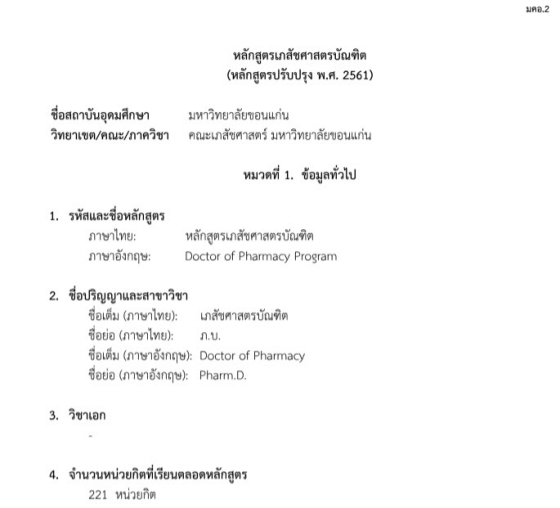 มคอ.2

หลักสูตรเภสัชศาสตรบัณฑิต
(หลักสูตรปรับปรุง พ.ศ. 2561)

ชื่อสถาบันอุดมศึกษา มหาวิทยาลัยขอนแก่น
วิทยาเขต/คณะ/ภาควิชา คณะเภสัชศาสตร์ มหาวิทยาลัยขอนแก่น

หมวดที่ 1. ข้อมูลทั่วไป

1. รหัสและชื่อหลักสูตร
ภาษาไทย: หลักสูตรเภสัชศาสตรบัณฑิต
ภาษาอังกฤษ: Doctor of Pharmacy Program

2. ชื่อปริญญาและสาขาวิชา
ชื่อเต็ม (ภาษาไทย): เภสัชศาสตรบัณฑิต
ชื่อย่อ (ภาษาไทย): ภ.บ.
ชื่อเต็ม (ภาษาอังกฤษ): Doctor of Pharmacy
ชื่อย่อ (ภาษาอังกฤษ): Pharm.D.

3. วิชาเอก
-

4. จำนวนหน่วยกิตที่เรียนตลอดหลักสูตร
221 หน่วยกิต